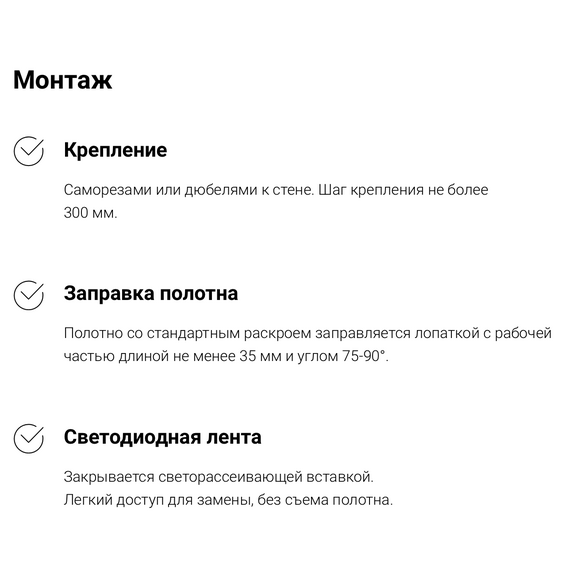 Монтаж

Крепление

Саморезами или дюбелями к стене. Шаг крепления не более 300 мм.

Заправка полотна

Полотно со стандартным раскроем заправляется лопаткой с рабочей частью длиной не менее 35 мм и углом 75-90°.

Светодиодная лента

Закрывается светорассеивающей вставкой.
Легкий доступ для замены, без съема полотна.